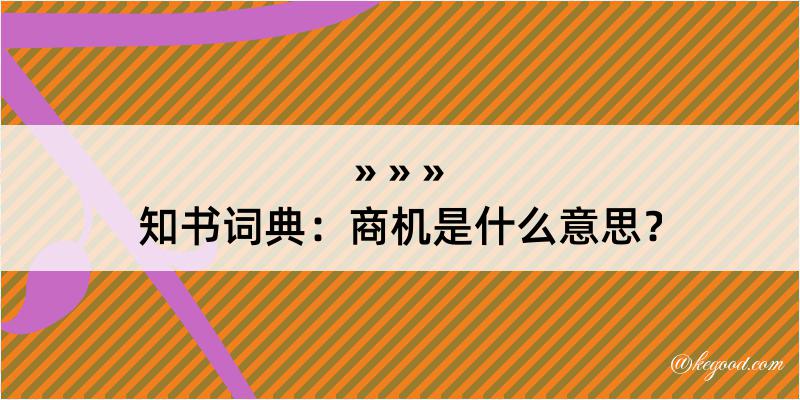 » » »
知书词典：商机是什么意思？

@kegood.com